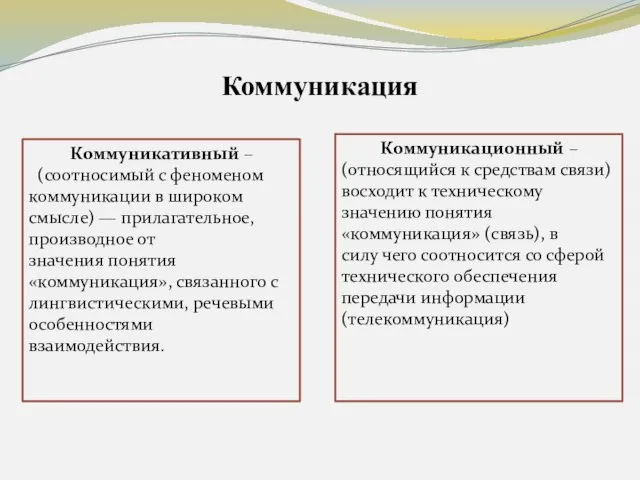 Коммуникация

Коммуникативный – (соотносимый с феноменом коммуникации в широком смысле) — прилагательное, производное от значения понятия «коммуникация», связанного с лингвистическими, речевыми особенностями взаимодействия.

Коммуникационный – (относящийся к средствам связи) восходит к техническому значению понятия «коммуникация» (связь), в силу чего соотносится со сферой технического обеспечения передачи информации (телекоммуникация)